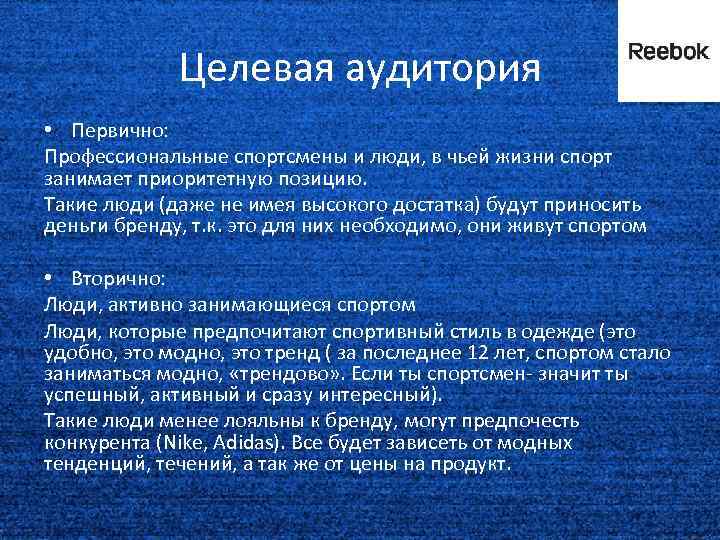 Целевая аудитория

Reebok

• Первично:

Профессиональные спортсмены и люди, в чьей жизни спорт занимает приоритетную позицию.

Такие люди (даже не имея высокого достатка) будут приносить деньги бренду, т.к. это для них необходимо, они живут спортом

• Вторично:

Люди, активно занимающиеся спортом

Люди, которые предпочитают спортивный стиль в одежде (это удобно, это модно, это тренд ( за последнее 12 лет, спортом стало заниматься модно, «трендово». Если ты спортсмен- значит ты успешный, активный и сразу интересный).

Такие люди менее лояльны к бренду, могут предпочесть конкурента (Nike, Adidas). Все будет зависеть от модных тенденций, течений, а так же от цены на продукт.